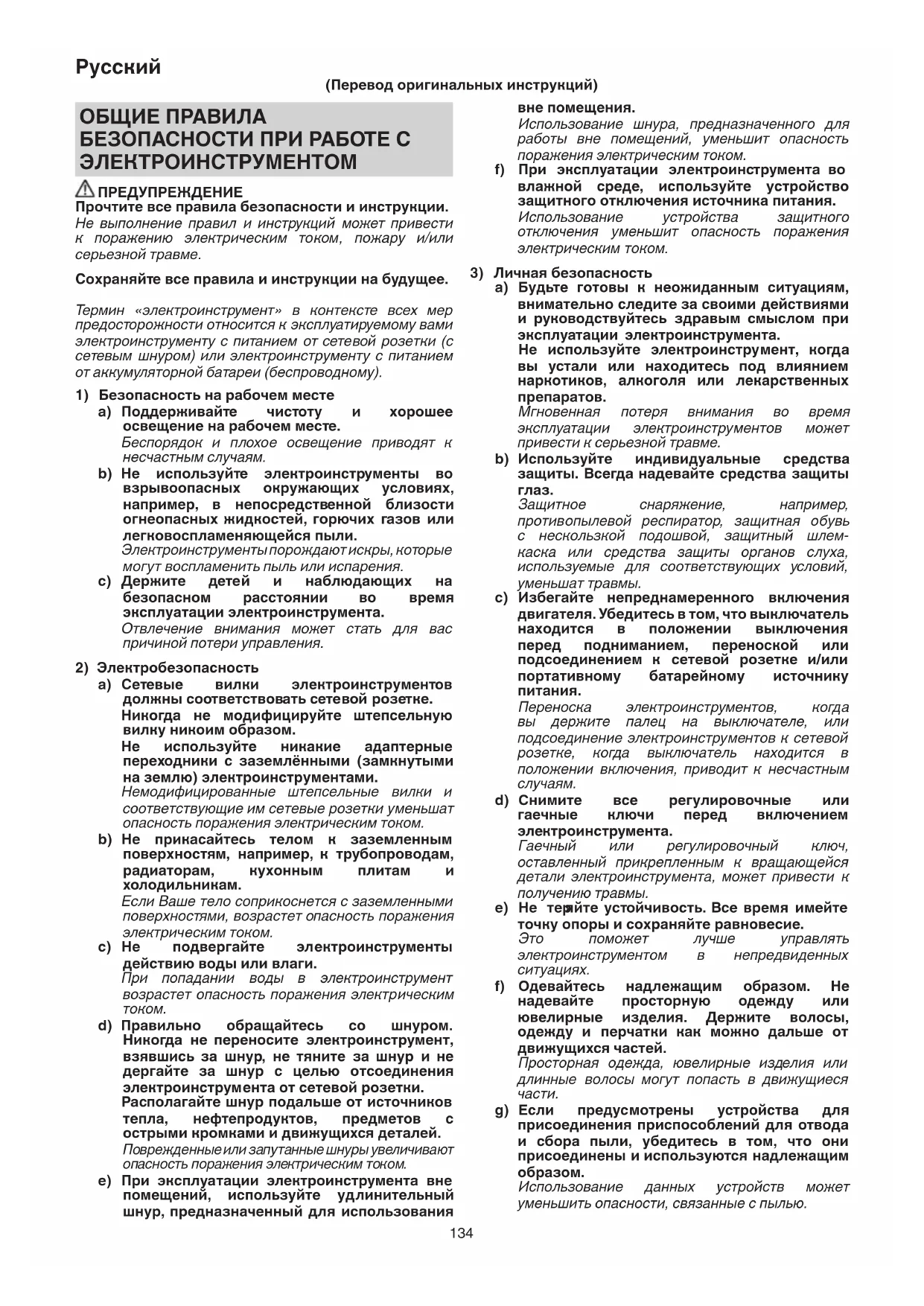 Русский

(Перевод оригинальных инструкций)

ОБЩИЕ ПРАВИЛА БЕЗОПАСНОСТИ ПРИ РАБОТЕ С ЭЛЕКТРОИНСТРУМЕНТОМ

ПРЕДУПРЕЖДЕНИЕ
Прочтите все правила безопасности и инструкции.
Не выполнение правил и инструкций может привести к поражению электрическим током, пожару и/или серьезной травме.

Сохраняйте все правила и инструкции на будущее.

Термин «электроинструмент» в контексте всех мер предосторожности относится к эксплуатируемому вами электроинструменту с питанием от сетевой розетки (с сетевым шнуром) или электроинструменту с питанием от аккумуляторной батареи (беспроводному).

1) Безопасность на рабочем месте
a) Поддерживайте чистоту и хорошее освещение на рабочем месте.
Беспорядок и плохое освещение приводят к несчастным случаям.
b) Не используйте электроинструменты во взрывоопасных окружающих условиях, например, в непосредственной близости огнеопасных жидкостей, горючих газов или легковоспламеняющейся пыли.
Электроинструменты порождают искры, которые могут воспламенить пыль или испарения.
c) Держите детей и наблюдающих на безопасном расстоянии во время эксплуатации электроинструмента.
Отвлечение внимания может стать для вас причиной потери управления.

2) Электробезопасность
a) Сетевые вилки электроинструментов должны соответствовать сетевой розетке. Никогда не модифицируйте штепсельную вилку никоим образом.
Не используйте никакие адаптерные переходники с заземлёнными (замкнутыми на землю) электроинструментами.
Немодифицированные штепсельные вилки и соответствующие им сетевые розетки уменьшат опасность поражения электрическим током.
b) Не прикасайтесь телом к заземленным поверхностям, например, к трубопроводам, радиаторам, кухонным плитам и холодильникам.
Если Ваше тело соприкоснется с заземленными поверхностями, возрастет опасность поражения электрическим током.
c) Не подвергайте электроинструменты действию воды или влаги.
При попадании воды в электроинструмент возрастет опасность поражения электрическим током.
d) Правильно обращайтесь со шнуром. Никогда не переносите электроинструмент, взявшись за шнур, не тяните за шнур и не дергайте за шнур с целью отсоединения электроинструмента от сетевой розетки. Располагайте шнур подальше от источников тепла, нефтепродуктов, предметов с острыми кромками и движущихся деталей.
Поврежденные или запутанные шнуры увеличивают опасность поражения электрическим током.
e) При эксплуатации электроинструмента вне помещений, используйте удлинительный шнур, предназначенный для использования вне помещения.
Использование шнура, предназначенного для работы вне помещений, уменьшит опасность поражения электрическим током.
f) При эксплуатации электроинструмента во влажной среде, используйте устройство защитного отключения источника питания.
Использование устройства защитного отключения уменьшит опасность поражения электрическим током.

3) Личная безопасность
a) Будьте готовы к неожиданным ситуациям, внимательно следите за своими действиями и руководствуйтесь здравым смыслом при эксплуатации электроинструмента.
Не используйте электроинструмент, когда вы устали или находитесь под влиянием наркотиков, алкоголя или лекарственных препаратов.
Мгновенная потеря внимания во время эксплуатации электроинструментов может привести к серьезной травме.
b) Используйте индивидуальные средства защиты. Всегда надевайте средства защиты глаз.
Защитное снаряжение, например, противопылевой респиратор, защитная обувь с нескользкой подошвой, защитный шлем-каска или средства защиты органов слуха, используемые для соответствующих условий, уменьшат травмы.
c) Избегайте непреднамеренного включения двигателя. Убедитесь в том, что выключатель находится в положении выключения перед подниманием, переноской или подсоединением к сетевой розетке и/или портативному батарейному источнику питания.
Переноска электроинструментов, когда вы держите палец на выключателе, или подсоединение электроинструментов к сетевой розетке, когда выключатель находится в положении включения, приводит к несчастным случаям.
d) Снимите все регулировочные или гаечные ключи перед включением электроинструмента.
Гаечный или регулировочный ключ, оставленный прикрепленным к вращающейся детали электроинструмента, может привести к получению травмы.
e) Не теряйте устойчивость. Все время имейте точку опоры и сохраняйте равновесие.
Это поможет лучше управлять электроинструментом в непредвиденных ситуациях.
f) Одевайтесь надлежащим образом. Не надевайте просторную одежду или ювелирные изделия. Держите волосы, одежду и перчатки как можно дальше от движущихся частей.
Просторная одежда, ювелирные изделия или длинные волосы могут попасть в движущиеся части.
g) Если предусмотрены устройства для присоединения приспособлений для отвода и сбора пыли, убедитесь в том, что они присоединены и используются надлежащим образом.
Использование данных устройств может уменьшить опасности, связанные с пылью.

134